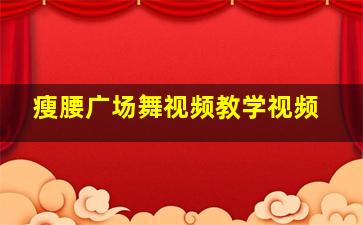 瘦腰广场舞视频教学视频